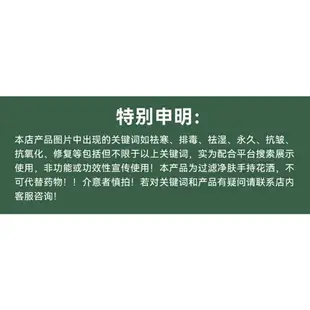 特别申明：

本店产品图片中出现的关键词如祛寒、排毒、祛湿、永久、抗皱、抗氧化、修复等包括但不限于以上关键词，实为配合平台搜索展示使用，非功能或功效性宣传使用！本产品为过滤净肤手持花洒，不可代替药物！！介意者慎拍！若对关键词和产品有疑问请联系店内客服咨询！